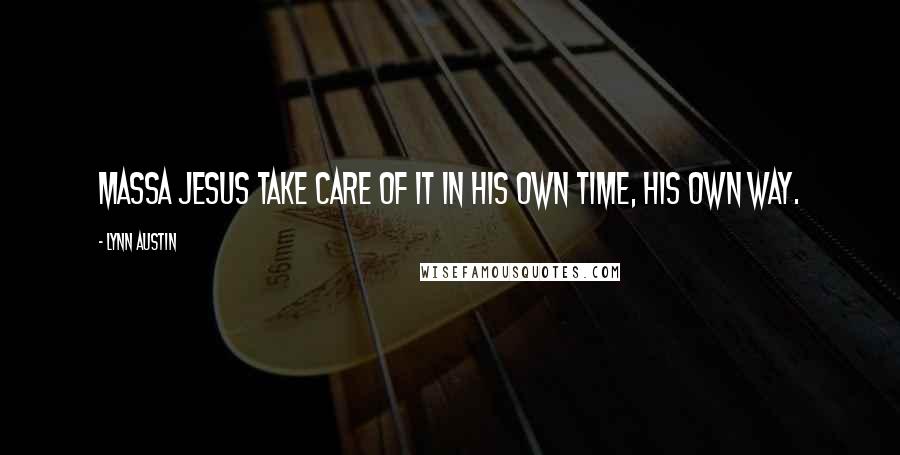 MASSA JESUS TAKE CARE OF IT IN HIS OWN TIME, HIS OWN WAY.

- LYNN AUSTIN

WISEFAMOUSQUOTES.COM

.56mm